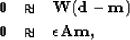 $\mathbf{0} \approx \mathbf{W}(\mathbf{d} - \mathbf{m})$

$\mathbf{0} \approx \epsilon \mathbf{A}\mathbf{m},$